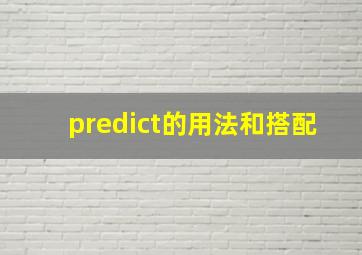 predict的用法和搭配